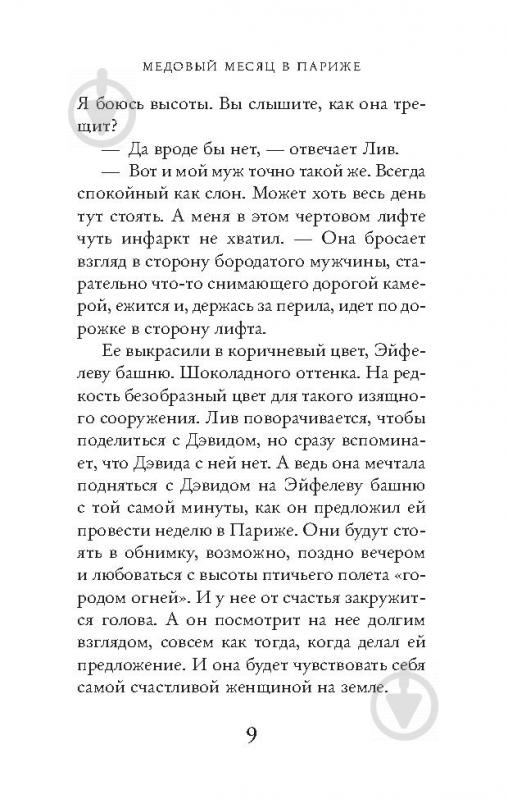 МЕДОВЫЙ МЕСЯЦ В ПАРИЖЕ

Я боюсь высоты. Вы слышите, как она трещит?

— Да вроде бы нет, — отвечает Лив.

— Вот и мой муж точно такой же. Всегда спокойный как слон. Может хоть весь день тут стоять. А меня в этом чертовом лифте чуть инфаркт не хватил. — Она бросает взгляд в сторону бородатого мужчины, старательно что-то снимающего дорогой камерой, ежится и, держась за перила, идет по дорожке в сторону лифта.

Ее выкрасили в коричневый цвет, Эйфелеву башню. Шоколадного оттенка. На редкость безобразный цвет для такого изящного сооружения. Лив поворачивается, чтобы поделиться с Дэвидом, но сразу вспоминает, что Дэвида с ней нет. А ведь она мечтала подняться с Дэвидом на Эйфелеву башню с той самой минуты, как он предложил ей провести неделю в Париже. Они будут стоять в обнимку, возможно, поздно вечером и любоваться с высоты птичьего полета «городом огней». И у нее от счастья закружится голова. А он посмотрит на нее долгим взглядом, совсем как тогда, когда делал ей предложение. И она будет чувствовать себя самой счастливой женщиной на земле.

9